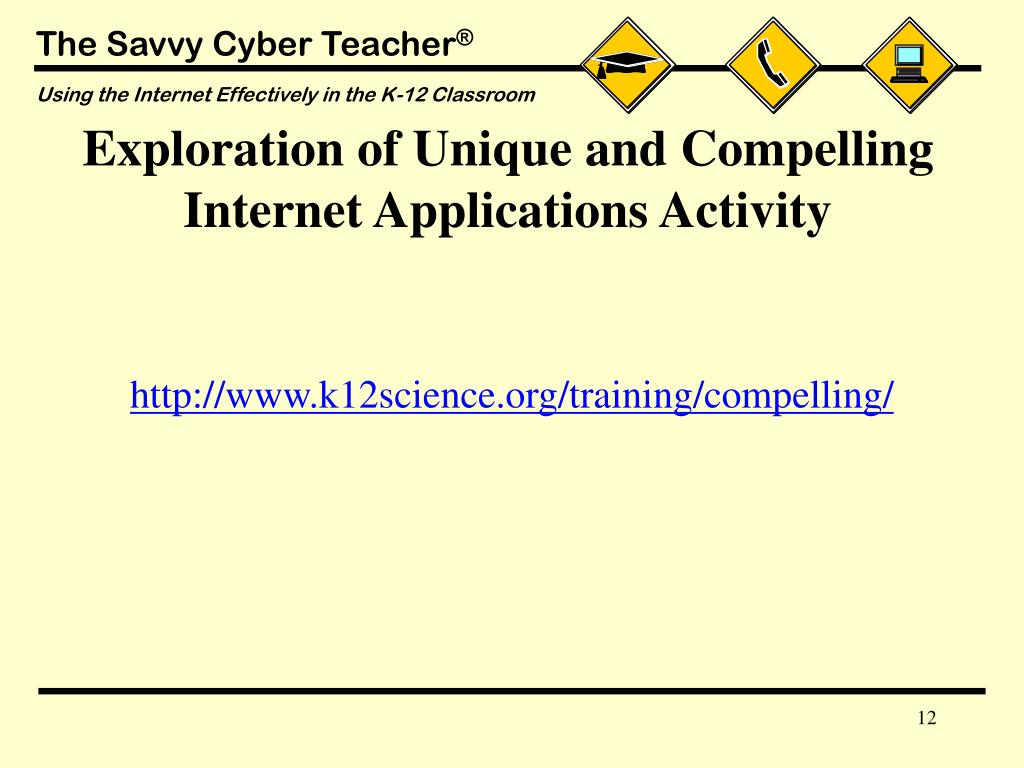 The Savvy Cyber Teacher®

Using the Internet Effectively in the K-12 Classroom

Exploration of Unique and Compelling Internet Applications Activity

http://www.k12science.org/training/compelling/

12